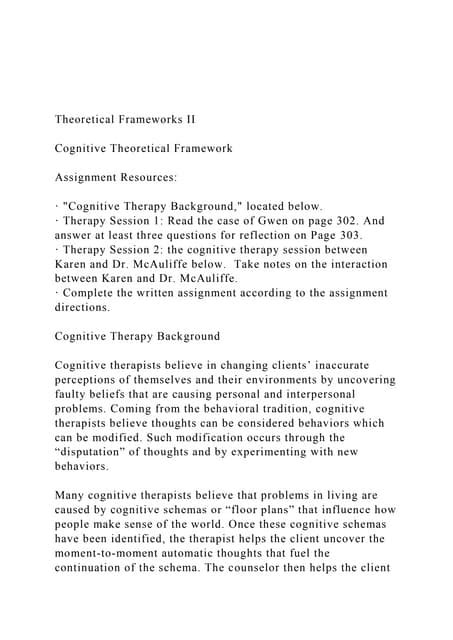 Theoretical Frameworks II

Cognitive Theoretical Framework

Assignment Resources:

· "Cognitive Therapy Background," located below.
· Therapy Session 1: Read the case of Gwen on page 302. And answer at least three questions for reflection on Page 303.
· Therapy Session 2: the cognitive therapy session between Karen and Dr. McAuliffe below. Take notes on the interaction between Karen and Dr. McAuliffe.
· Complete the written assignment according to the assignment directions.

Cognitive Therapy Background

Cognitive therapists believe in changing clients' inaccurate perceptions of themselves and their environments by uncovering faulty beliefs that are causing personal and interpersonal problems. Coming from the behavioral tradition, cognitive therapists believe thoughts can be considered behaviors which can be modified. Such modification occurs through the "disputation" of thoughts and by experimenting with new behaviors.

Many cognitive therapists believe that problems in living are caused by cognitive schemas or "floor plans" that influence how people make sense of the world. Once these cognitive schemas have been identified, the therapist helps the client uncover the moment-to-moment automatic thoughts that fuel the continuation of the schema. The counselor then helps the client